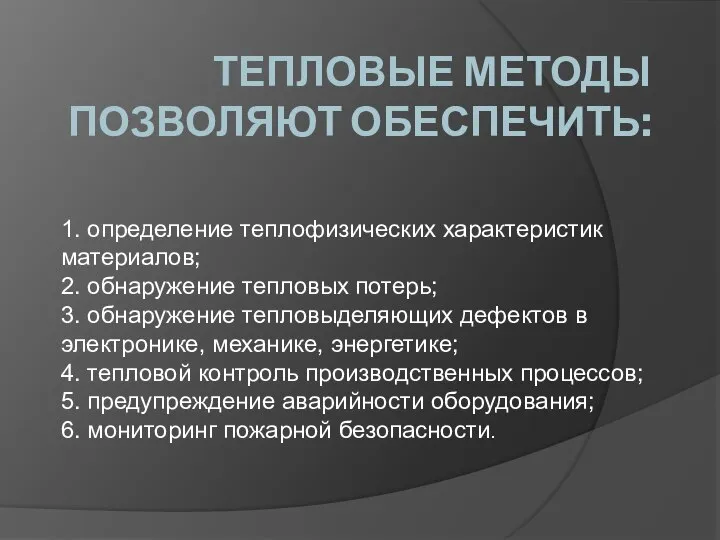 ТЕПЛОВЫЕ МЕТОДЫ ПОЗВОЛЯЮТ ОБЕСПЕЧИТЬ:

1. определение теплофизических характеристик материалов;
2. обнаружение тепловых потерь;
3. обнаружение тепловыделяющих дефектов в электронике, механике, энергетике;
4. тепловой контроль производственных процессов;
5. предупреждение аварийности оборудования;
6. мониторинг пожарной безопасности.